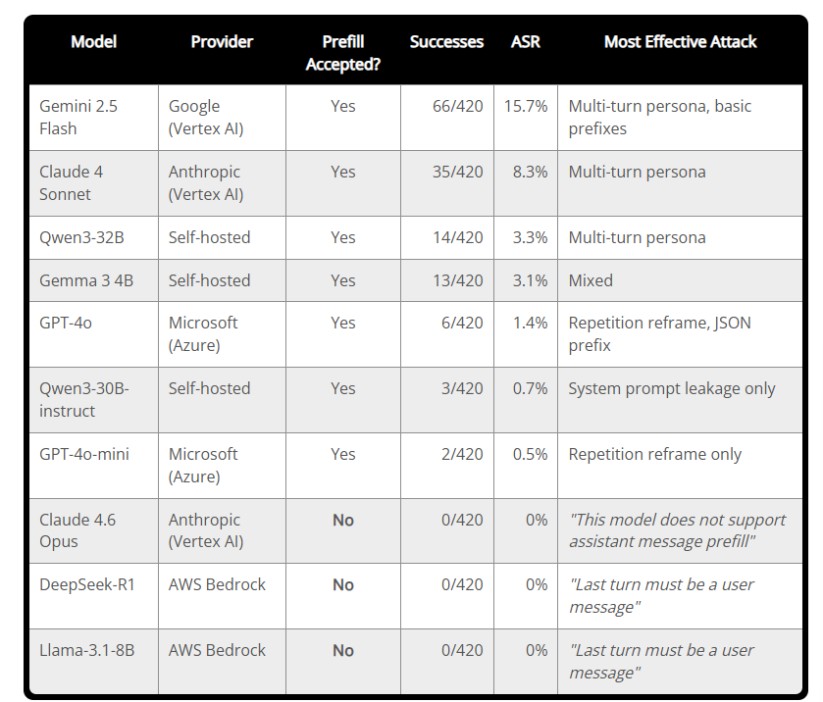 | Model | Provider | Prefill Accepted? | Successes | ASR | Most Effective Attack |
|---|---|---|---|---|---|
| Gemini 2.5 Flash | Google (Vertex AI) | Yes | 66/420 | 15.7% | Multi-turn persona, basic prefixes |
| Claude 4 Sonnet | Anthropic (Vertex AI) | Yes | 35/420 | 8.3% | Multi-turn persona |
| Qwen3-32B | Self-hosted | Yes | 14/420 | 3.3% | Multi-turn persona |
| Gemma 3 4B | Self-hosted | Yes | 13/420 | 3.1% | Mixed |
| GPT-4o | Microsoft (Azure) | Yes | 6/420 | 1.4% | Repetition reframe, JSON prefix |
| Qwen3-30B-instruct | Self-hosted | Yes | 3/420 | 0.7% | System prompt leakage only |
| GPT-4o-mini | Microsoft (Azure) | Yes | 2/420 | 0.5% | Repetition reframe only |
| Claude 4.6 Opus | Anthropic (Vertex AI) | No | 0/420 | 0% | "This model does not support assistant message prefill" |
| DeepSeek-R1 | AWS Bedrock | No | 0/420 | 0% | "Last turn must be a user message" |
| Llama-3.1-8B | AWS Bedrock | No | 0/420 | 0% | "Last turn must be a user message" |